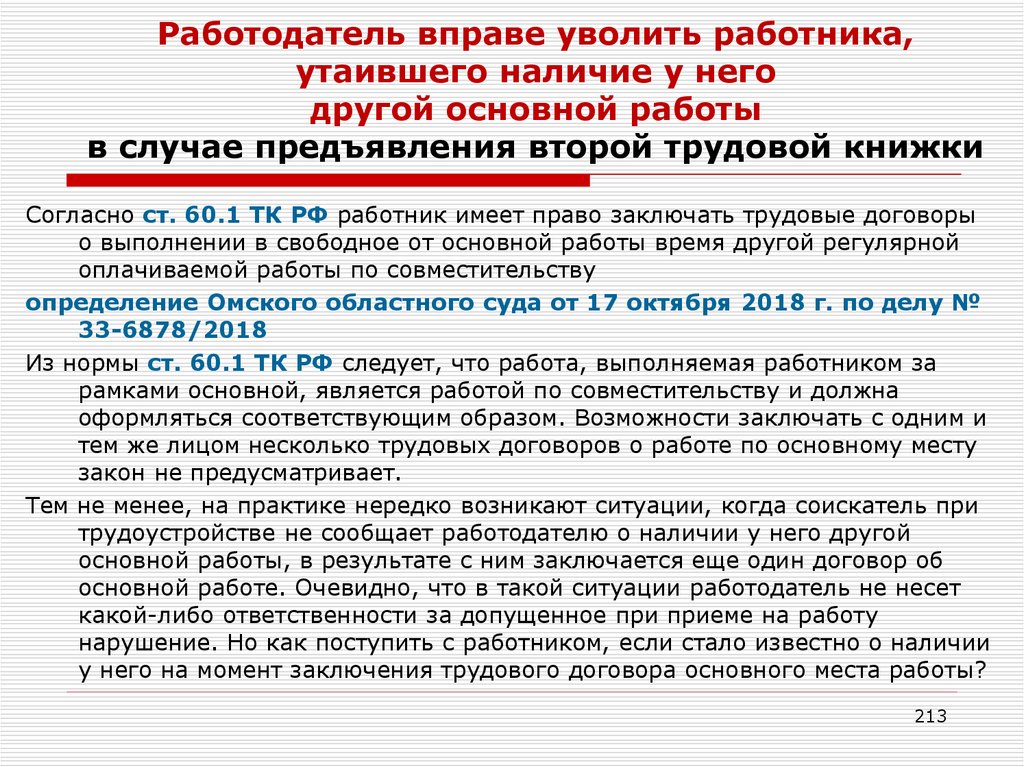 Работодатель вправе уволить работника, утаившего наличие у него другой основной работы
в случае предъявления второй трудовой книжки

Согласно ст. 60.1 ТК РФ работник имеет право заключать трудовые договоры о выполнении в свободное от основной работы время другой регулярной оплачиваемой работы по совместительству

определение Омского областного суда от 17 октября 2018 г. по делу № 33-6878/2018

Из нормы ст. 60.1 ТК РФ следует, что работа, выполняемая работником за рамками основной, является работой по совместительству и должна оформляться соответствующим образом. Возможности заключать с одним и тем же лицом несколько трудовых договоров о работе по основному месту закон не предусматривает.

Тем не менее, на практике нередко возникают ситуации, когда соискатель при трудоустройстве не сообщает работодателю о наличии у него другой основной работы, в результате с ним заключается еще один договор об основной работе. Очевидно, что в такой ситуации работодатель не несет какой-либо ответственности за допущенное при приеме на работу нарушение. Но как поступить с работником, если стало известно о наличии у него на момент заключения трудового договора основного места работы?

213